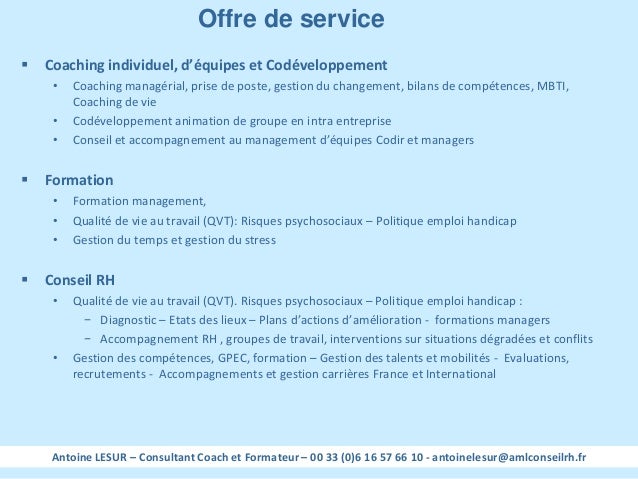 Offre de service

▪ Coaching individuel, d'équipes et Codéveloppement
• Coaching managérial, prise de poste, gestion du changement, bilans de compétences, MBTI, Coaching de vie
• Codéveloppement animation de groupe en intra entreprise
• Conseil et accompagnement au management d'équipes Codir et managers

▪ Formation
• Formation management,
• Qualité de vie au travail (QVT): Risques psychosociaux – Politique emploi handicap
• Gestion du temps et gestion du stress

▪ Conseil RH
• Qualité de vie au travail (QVT). Risques psychosociaux – Politique emploi handicap :
− Diagnostic – Etats des lieux – Plans d'actions d'amélioration - formations managers
− Accompagnement RH , groupes de travail, interventions sur situations dégradées et conflits
• Gestion des compétences, GPEC, formation – Gestion des talents et mobilités - Evaluations, recrutements - Accompagnements et gestion carrières France et International

Antoine LESUR – Consultant Coach et Formateur – 00 33 (0)6 16 57 66 10 - antoinelesur@amlconseilrh.fr